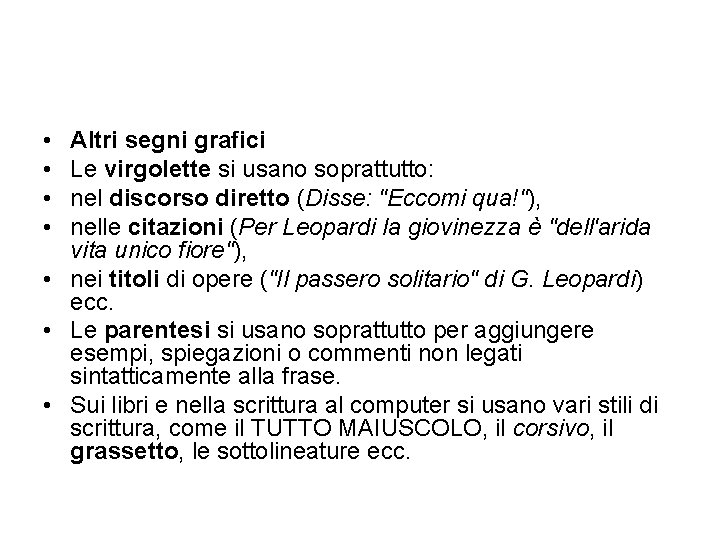 • Altri segni grafici
• Le virgolette si usano soprattutto:
• nel discorso diretto (Disse: "Eccomi qua!"),
• nelle citazioni (Per Leopardi la giovinezza è "dell'arida vita unico fiore"),
• nei titoli di opere ("Il passero solitario" di G. Leopardi) ecc.
• Le parentesi si usano soprattutto per aggiungere esempi, spiegazioni o commenti non legati sintatticamente alla frase.
• Sui libri e nella scrittura al computer si usano vari stili di scrittura, come il TUTTO MAIUSCOLO, il corsivo, il grassetto, le sottolineature ecc.